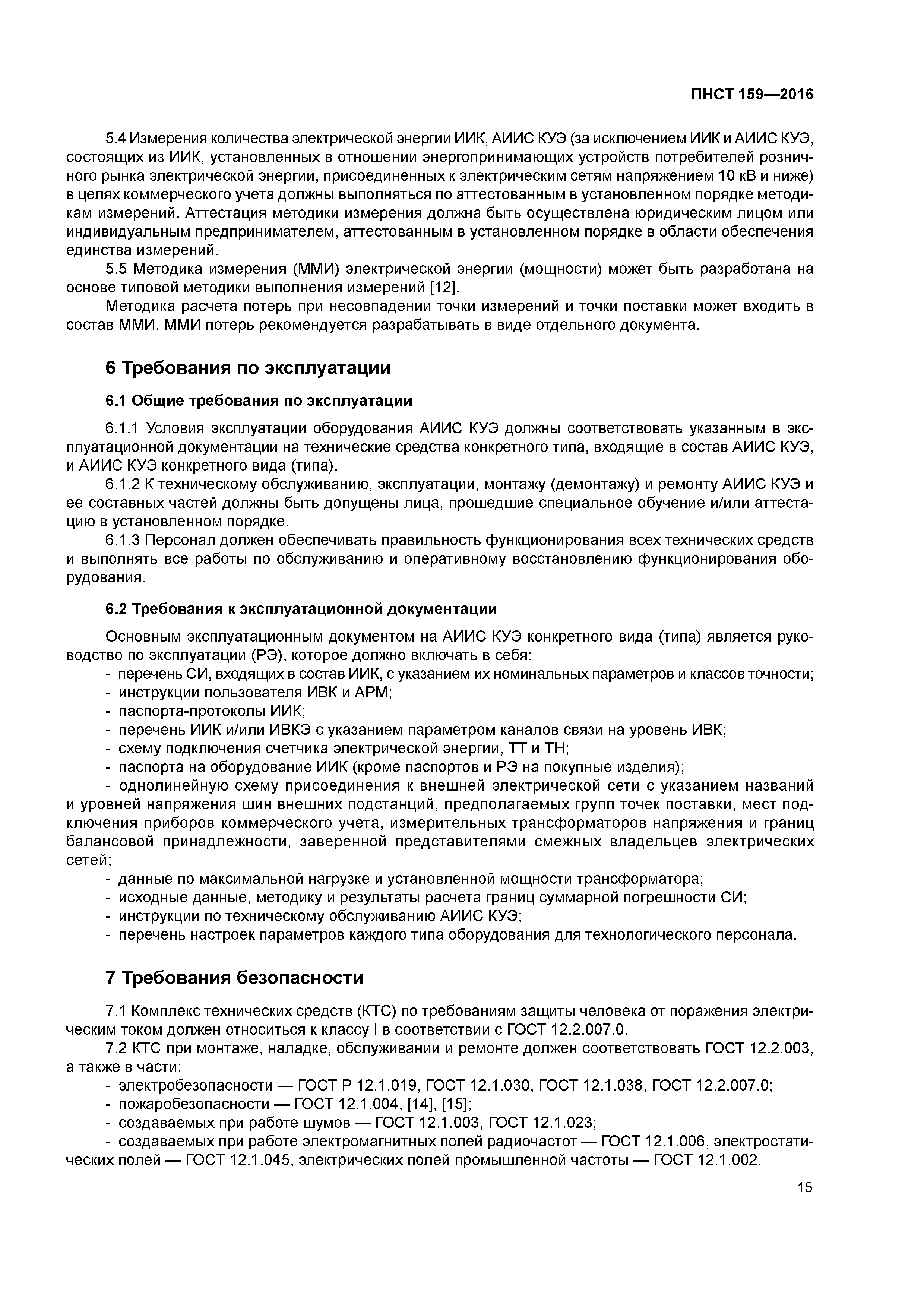 ПНСТ 159—2016

5.4 Измерения количества электрической энергии ИИК, АИИС КУЭ (за исключением ИИК и АИИС КУЭ, состоящих из ИИК, установленных в отношении энергопринимающих устройств потребителей розничного рынка электрической энергии, присоединенных к электрическим сетям напряжением 10 кВ и ниже) в целях коммерческого учета должны выполняться по аттестованным в установленном порядке методикам измерений. Аттестация методики измерения должна быть осуществлена юридическим лицом или индивидуальным предпринимателем, аттестованным в установленном порядке в области обеспечения единства измерений.

5.5 Методика измерения (ММИ) электрической энергии (мощности) может быть разработана на основе типовой методики выполнения измерений [12].

Методика расчета потерь при несовпадении точки измерений и точки поставки может входить в состав ММИ. ММИ потерь рекомендуется разрабатывать в виде отдельного документа.

6 Требования по эксплуатации

6.1 Общие требования по эксплуатации

6.1.1 Условия эксплуатации оборудования АИИС КУЭ должны соответствовать указанным в эксплуатационной документации на технические средства конкретного типа, входящие в состав АИИС КУЭ, и АИИС КУЭ конкретного вида (типа).

6.1.2 К техническому обслуживанию, эксплуатации, монтажу (демонтажу) и ремонту АИИС КУЭ и ее составных частей должны быть допущены лица, прошедшие специальное обучение и/или аттестацию в установленном порядке.

6.1.3 Персонал должен обеспечивать правильность функционирования всех технических средств и выполнять все работы по обслуживанию и оперативному восстановлению функционирования оборудования.

6.2 Требования к эксплуатационной документации

Основным эксплуатационным документом на АИИС КУЭ конкретного вида (типа) является руководство по эксплуатации (РЭ), которое должно включать в себя:
- перечень СИ, входящих в состав ИИК, с указанием их номинальных параметров и классов точности;
- инструкции пользователя ИВК и АРМ;
- паспорта-протоколы ИИК;
- перечень ИИК и/или ИВКЭ с указанием параметром каналов связи на уровень ИВК;
- схему подключения счетчика электрической энергии, ТТ и ТН;
- паспорта на оборудование ИИК (кроме паспортов и РЭ на покупные изделия);
- однолинейную схему присоединения к внешней электрической сети с указанием названий и уровней напряжения шин внешних подстанций, предполагаемых групп точек поставки, мест подключения приборов коммерческого учета, измерительных трансформаторов напряжения и границ балансовой принадлежности, заверенной представителями смежных владельцев электрических сетей;
- данные по максимальной нагрузке и установленной мощности трансформатора;
- исходные данные, методику и результаты расчета границ суммарной погрешности СИ;
- инструкции по техническому обслуживанию АИИС КУЭ;
- перечень настроек параметров каждого типа оборудования для технологического персонала.

7 Требования безопасности

7.1 Комплекс технических средств (КТС) по требованиям защиты человека от поражения электрическим током должен относиться к классу I в соответствии с ГОСТ 12.2.007.0.

7.2 КТС при монтаже, наладке, обслуживании и ремонте должен соответствовать ГОСТ 12.2.003, а также в части:
- электробезопасности — ГОСТ Р 12.1.019, ГОСТ 12.1.030, ГОСТ 12.1.038, ГОСТ 12.2.007.0;
- пожаробезопасности — ГОСТ 12.1.004, [14], [15];
- создаваемых при работе шумов — ГОСТ 12.1.003, ГОСТ 12.1.023;
- создаваемых при работе электромагнитных полей радиочастот — ГОСТ 12.1.006, электростатических полей — ГОСТ 12.1.045, электрических полей промышленной частоты — ГОСТ 12.1.002.

15